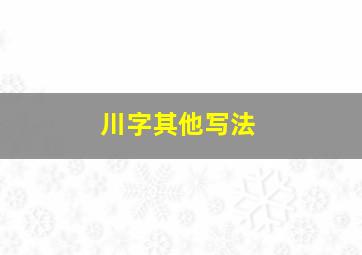 川字其他写法